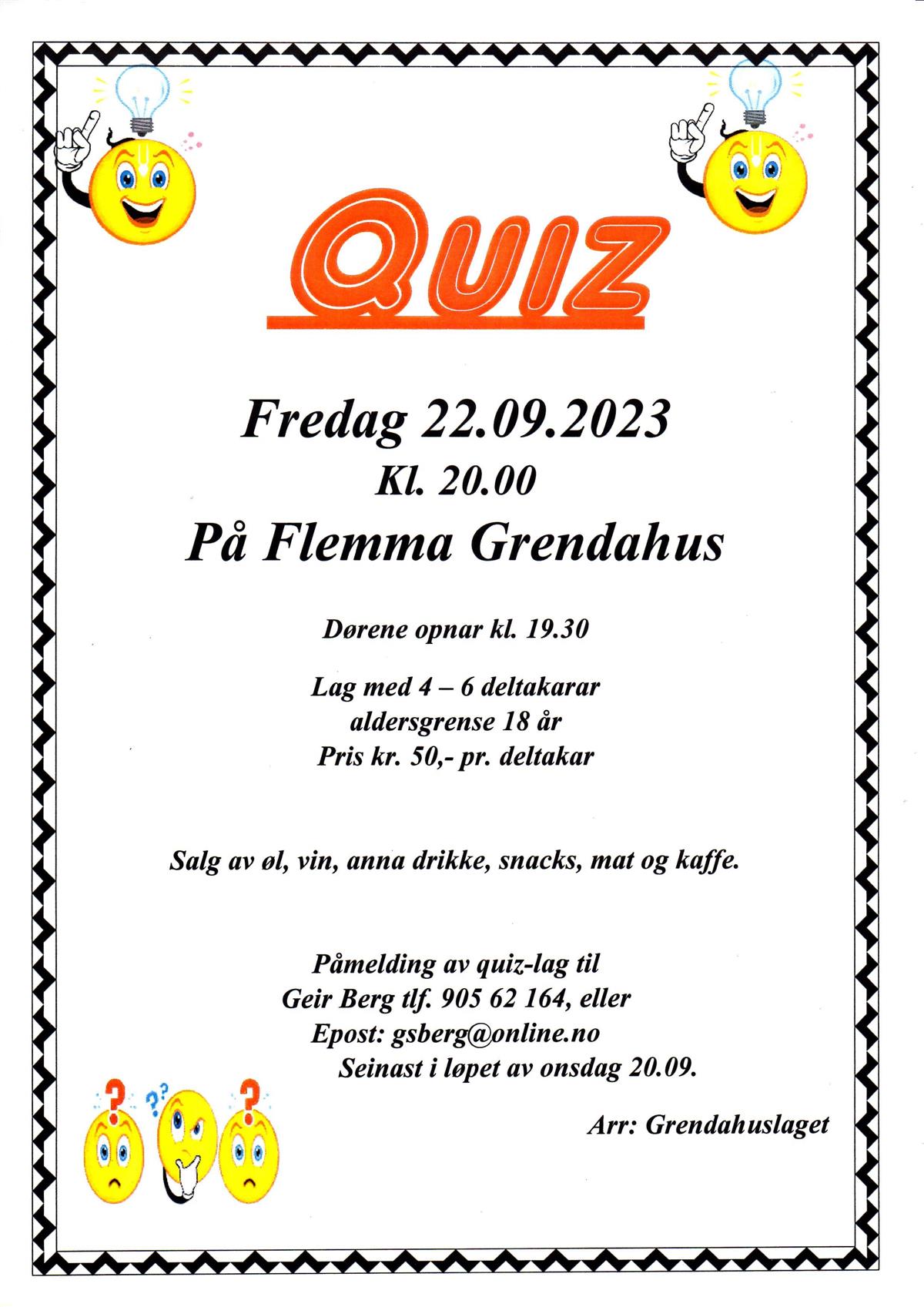 QUIZ

Fredag 22.09.2023
Kl. 20.00
På Flemma Grendahus

Dørene opnar kl. 19.30

Lag med 4 – 6 deltakarar
aldersgrense 18 år
Pris kr. 50,- pr. deltakar

Salg av øl, vin, anna drikke, snacks, mat og kaffe.

Påmelding av quiz-lag til
Geir Berg tlf. 905 62 164, eller
Epost: gsberg@online.no
Seinast i løpet av onsdag 20.09.

Arr: Grendahuslaget